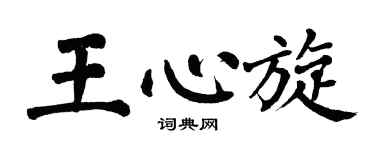 王心旋

词典网